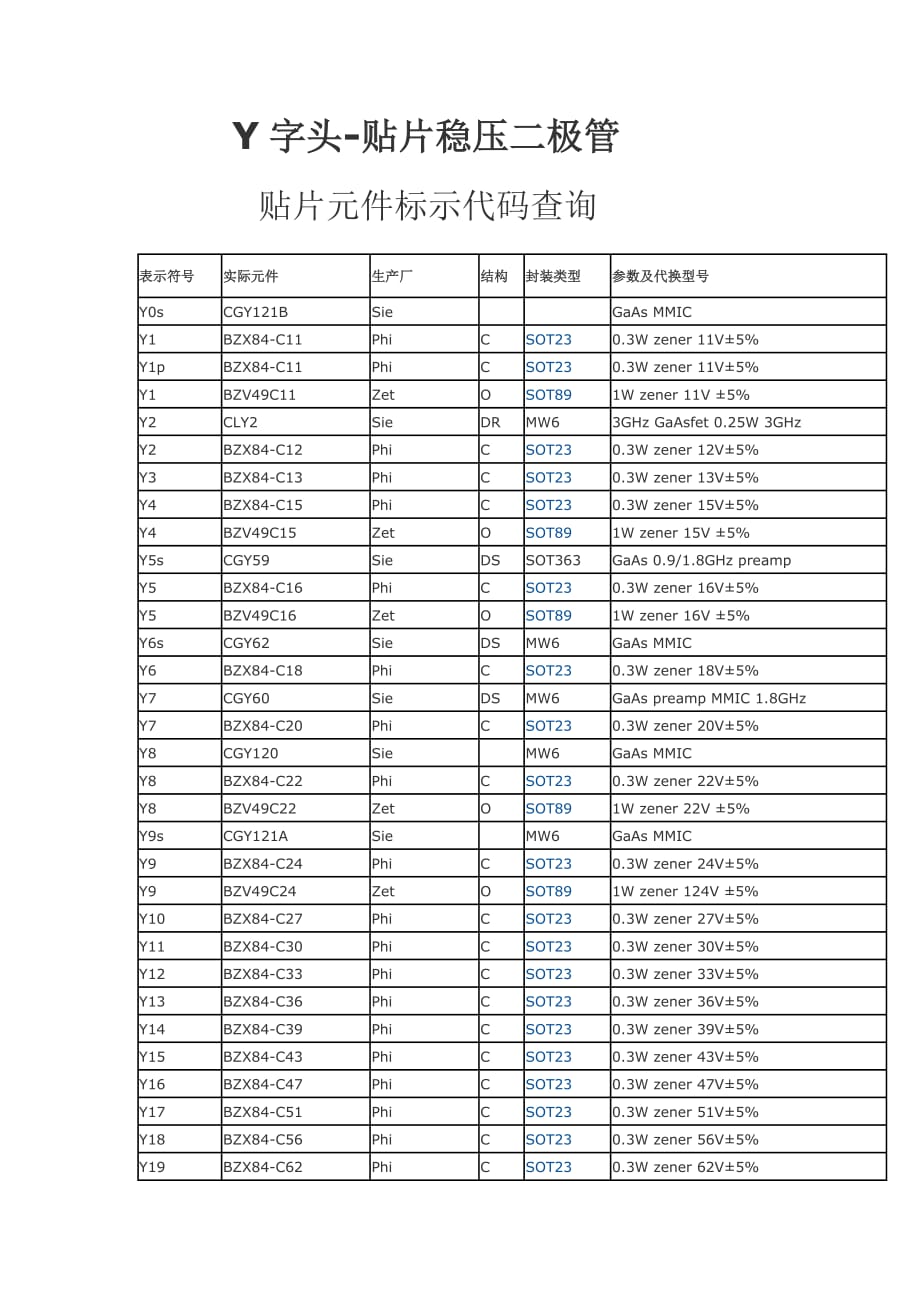 Y 字头-贴片稳压二极管

贴片元件标示代码查询

| 表示符号 | 实际元件 | 生产厂 | 结构 | 封装类型 | 参数及代换型号 |
|---|---|---|---|---|---|
| Y0s | CGY121B | Sie | | | GaAs MMIC |
| Y1 | BZX84-C11 | Phi | C | SOT23 | 0.3W zener 11V±5% |
| Y1p | BZX84-C11 | Phi | C | SOT23 | 0.3W zener 11V±5% |
| Y1 | BZV49C11 | Zet | O | SOT89 | 1W zener 11V ±5% |
| Y2 | CLY2 | Sie | DR | MW6 | 3GHz GaAsfet 0.25W 3GHz |
| Y2 | BZX84-C12 | Phi | C | SOT23 | 0.3W zener 12V±5% |
| Y3 | BZX84-C13 | Phi | C | SOT23 | 0.3W zener 13V±5% |
| Y4 | BZX84-C15 | Phi | C | SOT23 | 0.3W zener 15V±5% |
| Y4 | BZV49C15 | Zet | O | SOT89 | 1W zener 15V ±5% |
| Y5s | CGY59 | Sie | DS | SOT363 | GaAs 0.9/1.8GHz preamp |
| Y5 | BZX84-C16 | Phi | C | SOT23 | 0.3W zener 16V±5% |
| Y5 | BZV49C16 | Zet | O | SOT89 | 1W zener 16V ±5% |
| Y6s | CGY62 | Sie | DS | MW6 | GaAs MMIC |
| Y6 | BZX84-C18 | Phi | C | SOT23 | 0.3W zener 18V±5% |
| Y7 | CGY60 | Sie | DS | MW6 | GaAs preamp MMIC 1.8GHz |
| Y7 | BZX84-C20 | Phi | C | SOT23 | 0.3W zener 20V±5% |
| Y8 | CGY120 | Sie | | MW6 | GaAs MMIC |
| Y8 | BZX84-C22 | Phi | C | SOT23 | 0.3W zener 22V±5% |
| Y8 | BZV49C22 | Zet | O | SOT89 | 1W zener 22V ±5% |
| Y9s | CGY121A | Sie | | MW6 | GaAs MMIC |
| Y9 | BZX84-C24 | Phi | C | SOT23 | 0.3W zener 24V±5% |
| Y9 | BZV49C24 | Zet | O | SOT89 | 1W zener 124V ±5% |
| Y10 | BZX84-C27 | Phi | C | SOT23 | 0.3W zener 27V±5% |
| Y11 | BZX84-C30 | Phi | C | SOT23 | 0.3W zener 30V±5% |
| Y12 | BZX84-C33 | Phi | C | SOT23 | 0.3W zener 33V±5% |
| Y13 | BZX84-C36 | Phi | C | SOT23 | 0.3W zener 36V±5% |
| Y14 | BZX84-C39 | Phi | C | SOT23 | 0.3W zener 39V±5% |
| Y15 | BZX84-C43 | Phi | C | SOT23 | 0.3W zener 43V±5% |
| Y16 | BZX84-C47 | Phi | C | SOT23 | 0.3W zener 47V±5% |
| Y17 | BZX84-C51 | Phi | C | SOT23 | 0.3W zener 51V±5% |
| Y18 | BZX84-C56 | Phi | C | SOT23 | 0.3W zener 56V±5% |
| Y19 | BZX84-C62 | Phi | C | SOT23 | 0.3W zener 62V±5% |